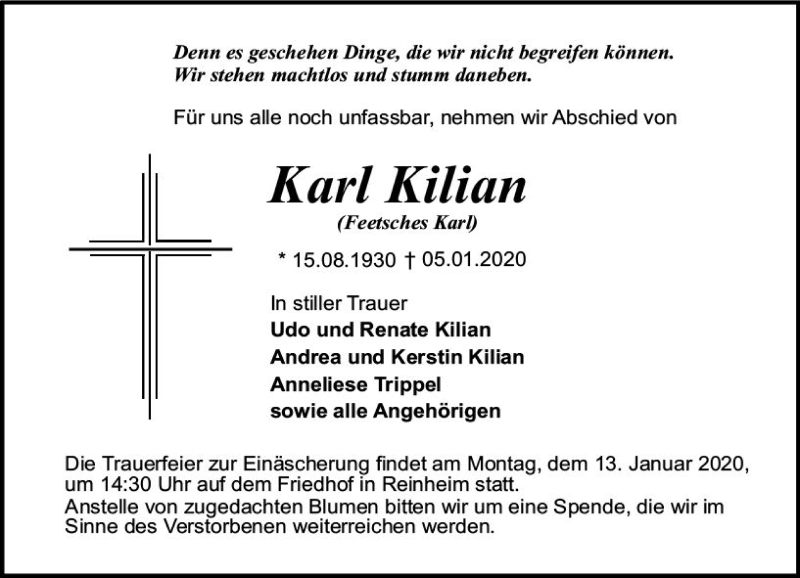 Denn es geschehen Dinge, die wir nicht begreifen können.
Wir stehen machtlos und stumm daneben.

Für uns alle noch unfassbar, nehmen wir Abschied von

Karl Kilian
(Feetsches Karl)

* 15.08.1930 † 05.01.2020

In stiller Trauer
Udo und Renate Kilian
Andrea und Kerstin Kilian
Anneliese Trippel
sowie alle Angehörigen

Die Trauerfeier zur Einäscherung findet am Montag, dem 13. Januar 2020, um 14:30 Uhr auf dem Friedhof in Reinheim statt.

Anstelle von zugedachten Blumen bitten wir um eine Spende, die wir im Sinne des Verstorbenen weiterreichen werden.